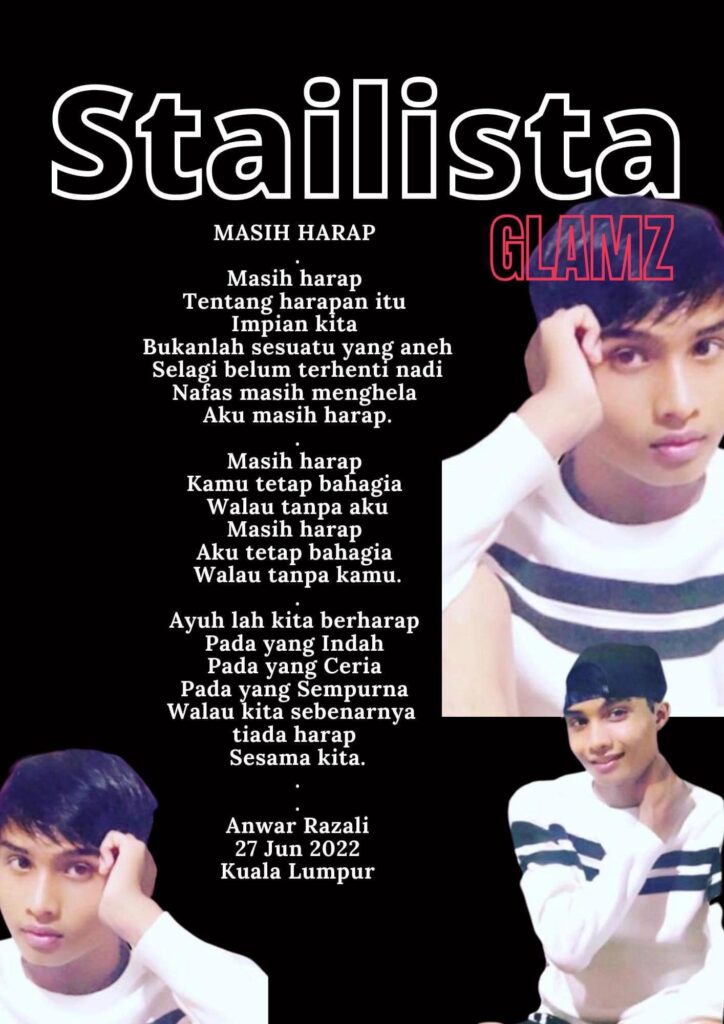 Stailista

GLAMZ

MASIH HARAP

.

Masih harap
Tentang harapan itu
Impian kita
Bukanlah sesuatu yang aneh
Selagi belum terhenti nadi
Nafas masih menghela
Aku masih harap.

.

Masih harap
Kamu tetap bahagia
Walau tanpa aku
Masih harap
Aku tetap bahagia
Walau tanpa kamu.

.

Ayuh lah kita berharap
Pada yang Indah
Pada yang Ceria
Pada yang Sempurna
Walau kita sebenarnya
tiada harap
Sesama kita.

.

.

Anwar Razali
27 Jun 2022
Kuala Lumpur